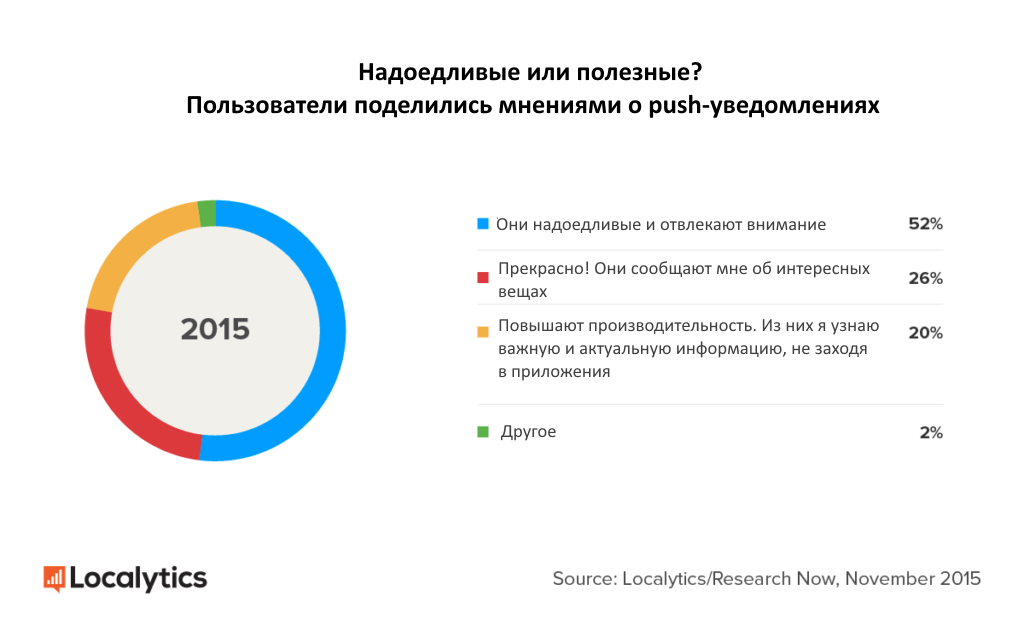 Надоедливые или полезные?
Пользователи поделились мнениями о push-уведомлениях

2015

Они надоедливые и отвлекают внимание 52%

Прекрасно! Они сообщают мне об интересных вещах 26%

Повышают производительность. Из них я узнаю важную и актуальную информацию, не заходя в приложения 20%

Другое 2%

Localytics

Source: Localytics/Research Now, November 2015